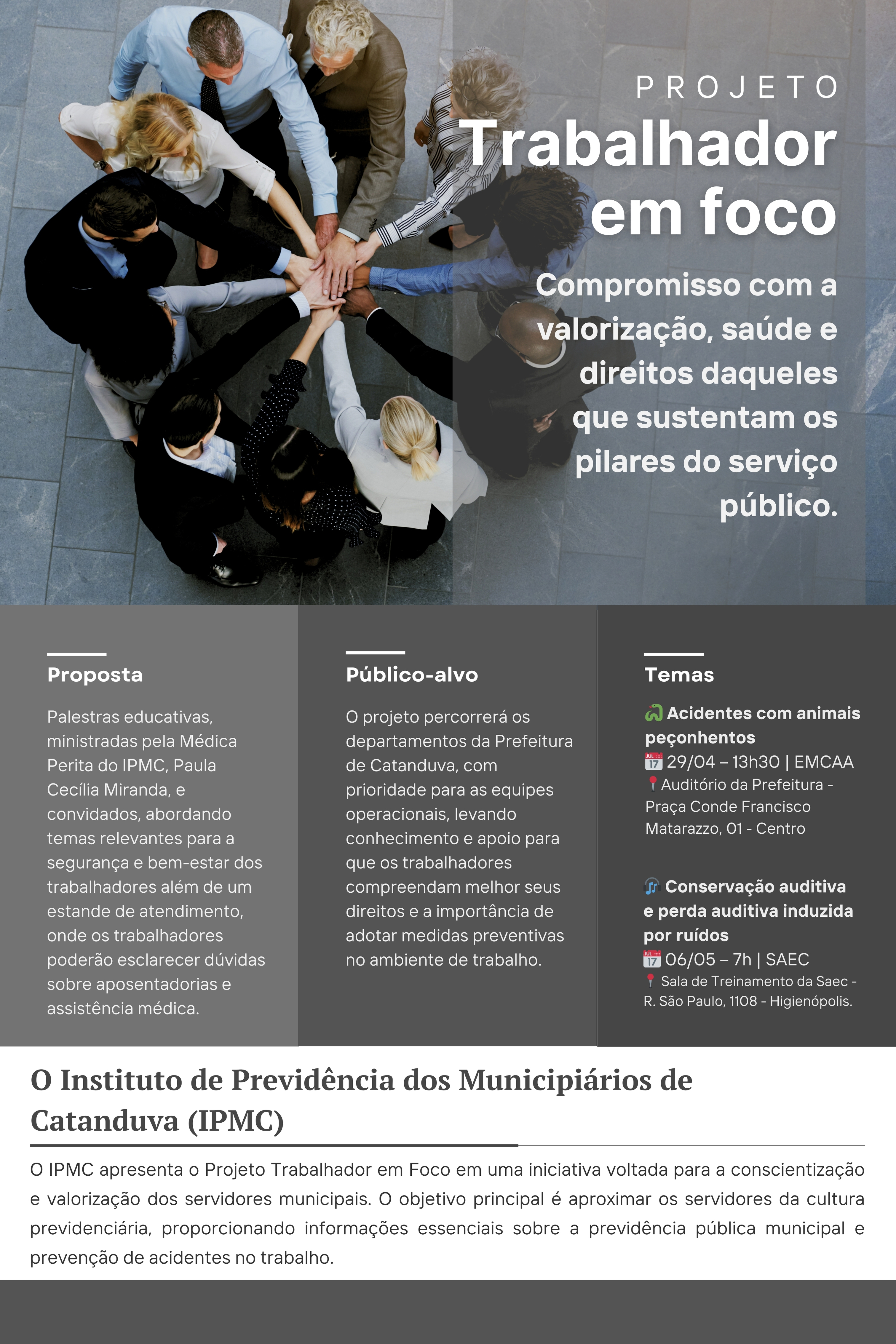 PROJETO
Trabalhador em foco

Compromisso com a valorização, saúde e direitos daqueles que sustentam os pilares do serviço público.

Proposta

Palestras educativas, ministradas pela Médica Perita do IPMC, Paula Cecília Miranda, e convidados, abordando temas relevantes para a segurança e bem-estar dos trabalhadores além de um estande de atendimento, onde os trabalhadores poderão esclarecer dúvidas sobre aposentadorias e assistência médica.

Público-alvo

O projeto percorrerá os departamentos da Prefeitura de Catanduva, com prioridade para as equipes operacionais, levando conhecimento e apoio para que os trabalhadores compreendam melhor seus direitos e a importância de adotar medidas preventivas no ambiente de trabalho.

Temas

Acidentes com animais peçonhentos
29/04 – 13h30 | EMCAA
Auditório da Prefeitura - Praça Conde Francisco Matarazzo, 01 - Centro

Conservação auditiva e perda auditiva induzida por ruídos
06/05 – 7h | SAEC
Sala de Treinamento da Saec - R. São Paulo, 1108 - Higienópolis.

O Instituto de Previdência dos Municipiários de Catanduva (IPMC)

O IPMC apresenta o Projeto Trabalhador em Foco em uma iniciativa voltada para a conscientização e valorização dos servidores municipais. O objetivo principal é aproximar os servidores da cultura previdenciária, proporcionando informações essenciais sobre a previdência pública municipal e prevenção de acidentes no trabalho.